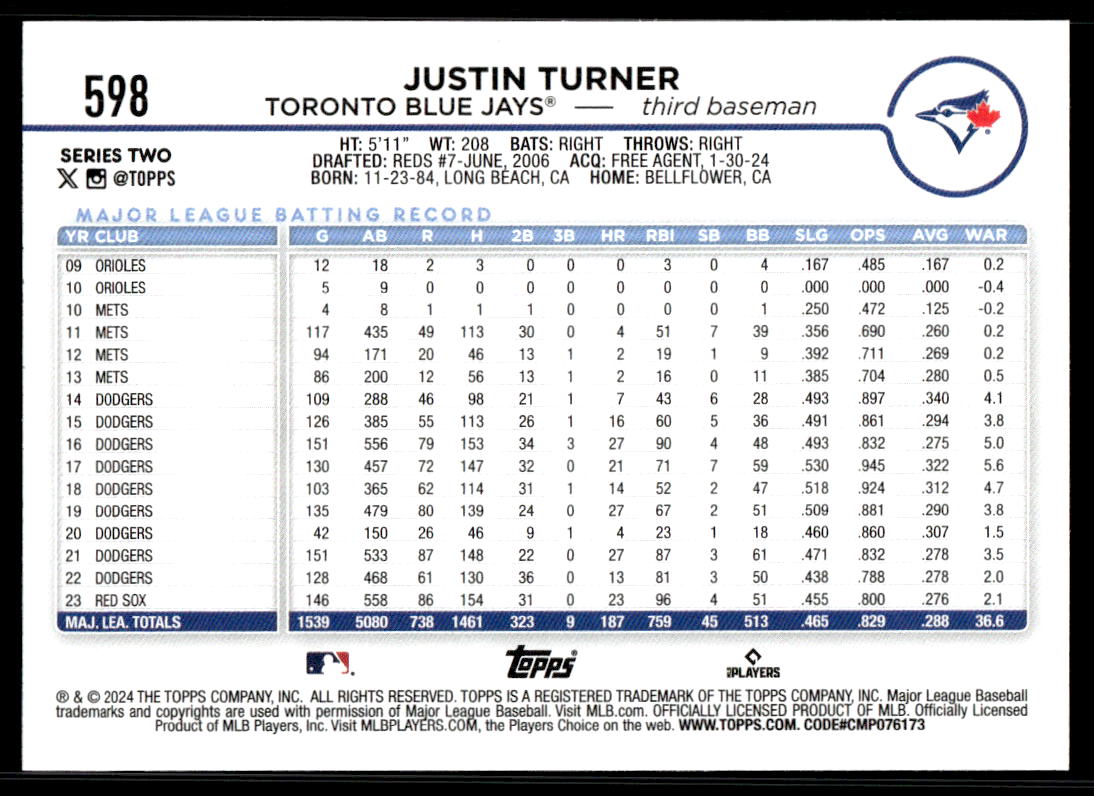 598

JUSTIN TURNER
TORONTO BLUE JAYS® — third baseman

SERIES TWO
@TOPPS

HT: 5'11" WT: 208 BATS: RIGHT THROWS: RIGHT
DRAFTED: REDS #7-JUNE, 2006 ACQ: FREE AGENT, 1-30-24
BORN: 11-23-84, LONG BEACH, CA HOME: BELLFLOWER, CA

MAJOR LEAGUE BATTING RECORD

| YR | CLUB | G | AB | R | H | 2B | 3B | HR | RBI | SB | BB | SLG | OPS | AVG | WAR |
|---|---|---|---|---|---|---|---|---|---|---|---|---|---|---|---|
| 09 | ORIOLES | 12 | 18 | 2 | 3 | 0 | 0 | 0 | 3 | 0 | 4 | .167 | .485 | .167 | 0.2 |
| 10 | ORIOLES | 5 | 9 | 0 | 0 | 0 | 0 | 0 | 0 | 0 | 0 | .000 | .000 | .000 | -0.4 |
| 10 | METS | 4 | 8 | 1 | 1 | 1 | 0 | 0 | 0 | 0 | 1 | .250 | .472 | .125 | -0.2 |
| 11 | METS | 117 | 435 | 49 | 113 | 30 | 0 | 4 | 51 | 7 | 39 | .356 | .690 | .260 | 0.2 |
| 12 | METS | 94 | 171 | 20 | 46 | 13 | 1 | 2 | 19 | 1 | 9 | .392 | .711 | .269 | 0.2 |
| 13 | METS | 86 | 200 | 12 | 56 | 13 | 1 | 2 | 16 | 0 | 11 | .385 | .704 | .280 | 0.5 |
| 14 | DODGERS | 109 | 288 | 46 | 98 | 21 | 1 | 7 | 43 | 6 | 28 | .493 | .897 | .340 | 4.1 |
| 15 | DODGERS | 126 | 385 | 55 | 113 | 26 | 1 | 16 | 60 | 5 | 36 | .491 | .861 | .294 | 3.8 |
| 16 | DODGERS | 151 | 556 | 79 | 153 | 34 | 3 | 27 | 90 | 4 | 48 | .493 | .832 | .275 | 5.0 |
| 17 | DODGERS | 130 | 457 | 72 | 147 | 32 | 0 | 21 | 71 | 7 | 59 | .530 | .945 | .322 | 5.6 |
| 18 | DODGERS | 103 | 365 | 62 | 114 | 31 | 1 | 14 | 52 | 2 | 47 | .518 | .924 | .312 | 4.7 |
| 19 | DODGERS | 135 | 479 | 80 | 139 | 24 | 0 | 27 | 67 | 2 | 51 | .509 | .881 | .290 | 3.8 |
| 20 | DODGERS | 42 | 150 | 26 | 46 | 9 | 1 | 4 | 23 | 1 | 18 | .460 | .860 | .307 | 1.5 |
| 21 | DODGERS | 151 | 533 | 87 | 148 | 22 | 0 | 27 | 87 | 3 | 61 | .471 | .832 | .278 | 3.5 |
| 22 | DODGERS | 128 | 468 | 61 | 130 | 36 | 0 | 13 | 81 | 3 | 50 | .438 | .788 | .278 | 2.0 |
| 23 | RED SOX | 146 | 558 | 86 | 154 | 31 | 0 | 23 | 96 | 4 | 51 | .455 | .800 | .276 | 2.1 |
| MAJ. LEA. TOTALS | | 1539 | 5080 | 738 | 1461 | 323 | 9 | 187 | 759 | 45 | 513 | .465 | .829 | .288 | 36.6 |

topps
PLAYERS

® & © 2024 THE TOPPS COMPANY, INC. ALL RIGHTS RESERVED. TOPPS IS A REGISTERED TRADEMARK OF THE TOPPS COMPANY, INC. Major League Baseball trademarks and copyrights are used with permission of Major League Baseball. Visit MLB.com. OFFICIALLY LICENSED PRODUCT OF MLB. Officially Licensed Product of MLB Players, Inc. Visit MLBPLAYERS.COM, the Players Choice on the web. WWW.TOPPS.COM. CODE#CMP076173